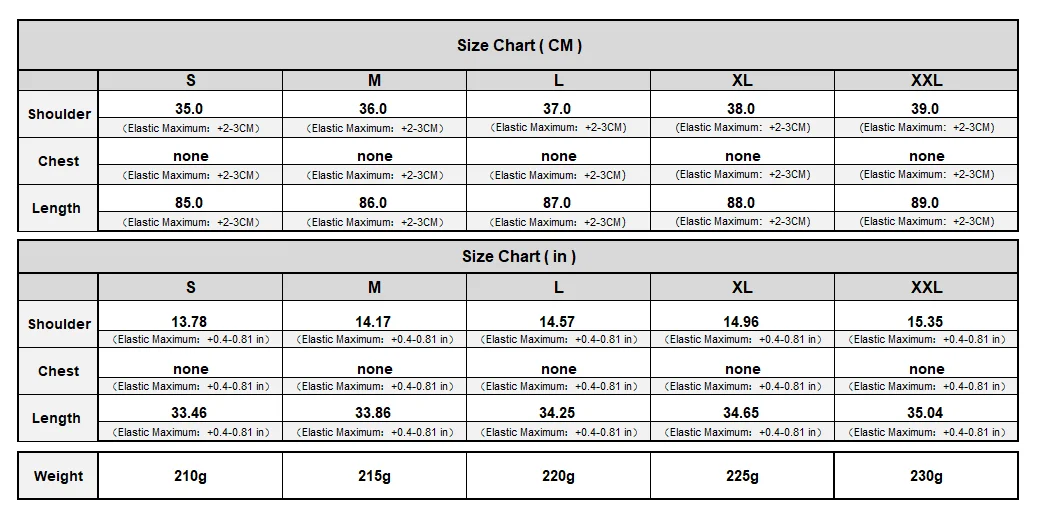 Size Chart ( CM )

| | S | M | L | XL | XXL |
|---|---|---|---|---|---|
| Shoulder | 35.0 （Elastic Maximum：+2-3CM） | 36.0 （Elastic Maximum：+2-3CM） | 37.0 （Elastic Maximum：+2-3CM） | 38.0 （Elastic Maximum：+2-3CM） | 39.0 （Elastic Maximum：+2-3CM） |
| Chest | none （Elastic Maximum：+2-3CM） | none （Elastic Maximum：+2-3CM） | none （Elastic Maximum：+2-3CM） | none （Elastic Maximum：+2-3CM） | none （Elastic Maximum：+2-3CM） |
| Length | 85.0 （Elastic Maximum：+2-3CM） | 86.0 （Elastic Maximum：+2-3CM） | 87.0 （Elastic Maximum：+2-3CM） | 88.0 （Elastic Maximum：+2-3CM） | 89.0 （Elastic Maximum：+2-3CM） |

Size Chart ( in )

| | S | M | L | XL | XXL |
|---|---|---|---|---|---|
| Shoulder | 13.78 （Elastic Maximum：+0.4-0.81 in） | 14.17 （Elastic Maximum：+0.4-0.81 in） | 14.57 （Elastic Maximum：+0.4-0.81 in） | 14.96 （Elastic Maximum：+0.4-0.81 in） | 15.35 （Elastic Maximum：+0.4-0.81 in） |
| Chest | none （Elastic Maximum：+0.4-0.81 in） | none （Elastic Maximum：+0.4-0.81 in） | none （Elastic Maximum：+0.4-0.81 in） | none （Elastic Maximum：+0.4-0.81 in） | none （Elastic Maximum：+0.4-0.81 in） |
| Length | 33.46 （Elastic Maximum：+0.4-0.81 in） | 33.86 （Elastic Maximum：+0.4-0.81 in） | 34.25 （Elastic Maximum：+0.4-0.81 in） | 34.65 （Elastic Maximum：+0.4-0.81 in） | 35.04 （Elastic Maximum：+0.4-0.81 in） |

| Weight | 210g | 215g | 220g | 225g | 230g |
|---|---|---|---|---|---|